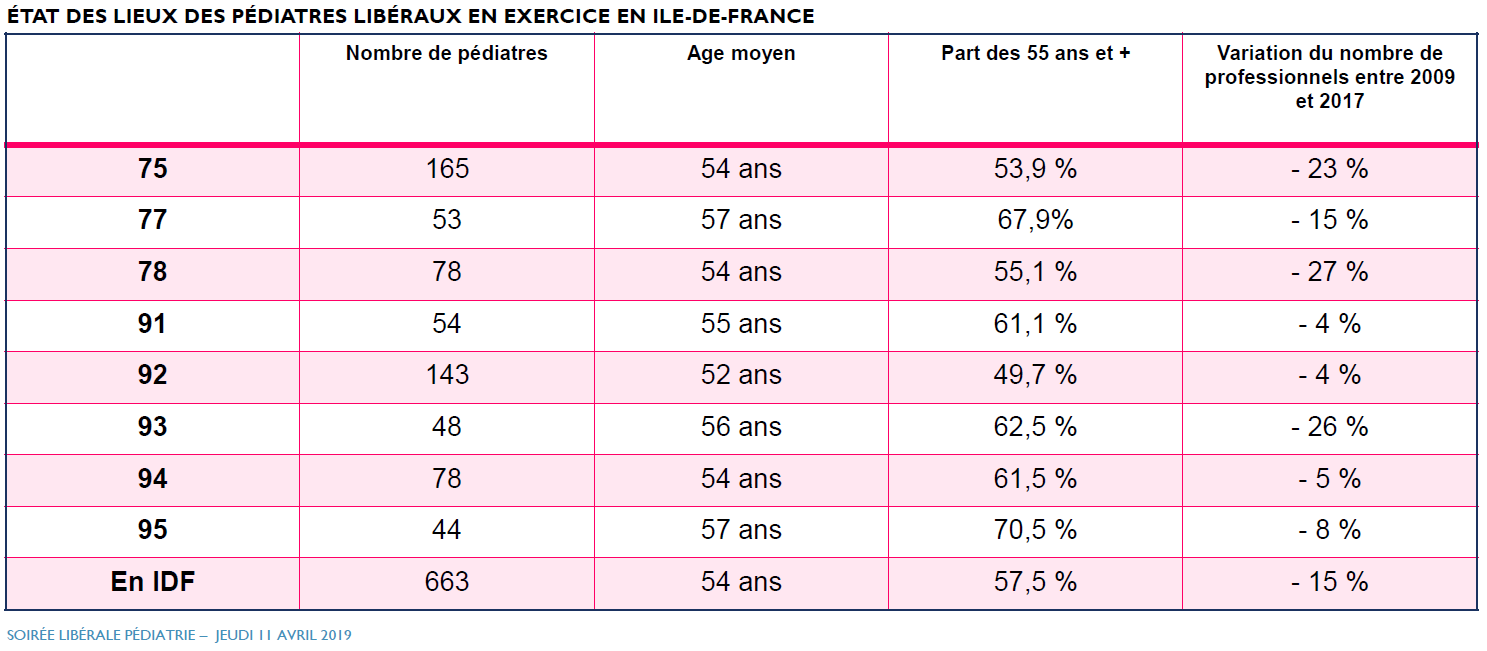 ÉTAT DES LIEUX DES PÉDIATRES LIBÉRAUX EN EXERCICE EN ILE-DE-FRANCE

| | Nombre de pédiatres | Age moyen | Part des 55 ans et + | Variation du nombre de professionnels entre 2009 et 2017 |
|---|---|---|---|---|
| 75 | 165 | 54 ans | 53,9 % | - 23 % |
| 77 | 53 | 57 ans | 67,9% | - 15 % |
| 78 | 78 | 54 ans | 55,1 % | - 27 % |
| 91 | 54 | 55 ans | 61,1 % | - 4 % |
| 92 | 143 | 52 ans | 49,7 % | - 4 % |
| 93 | 48 | 56 ans | 62,5 % | - 26 % |
| 94 | 78 | 54 ans | 61,5 % | - 5 % |
| 95 | 44 | 57 ans | 70,5 % | - 8 % |
| En IDF | 663 | 54 ans | 57,5 % | - 15 % |

SOIRÉE LIBÉRALE PÉDIATRIE – JEUDI 11 AVRIL 2019